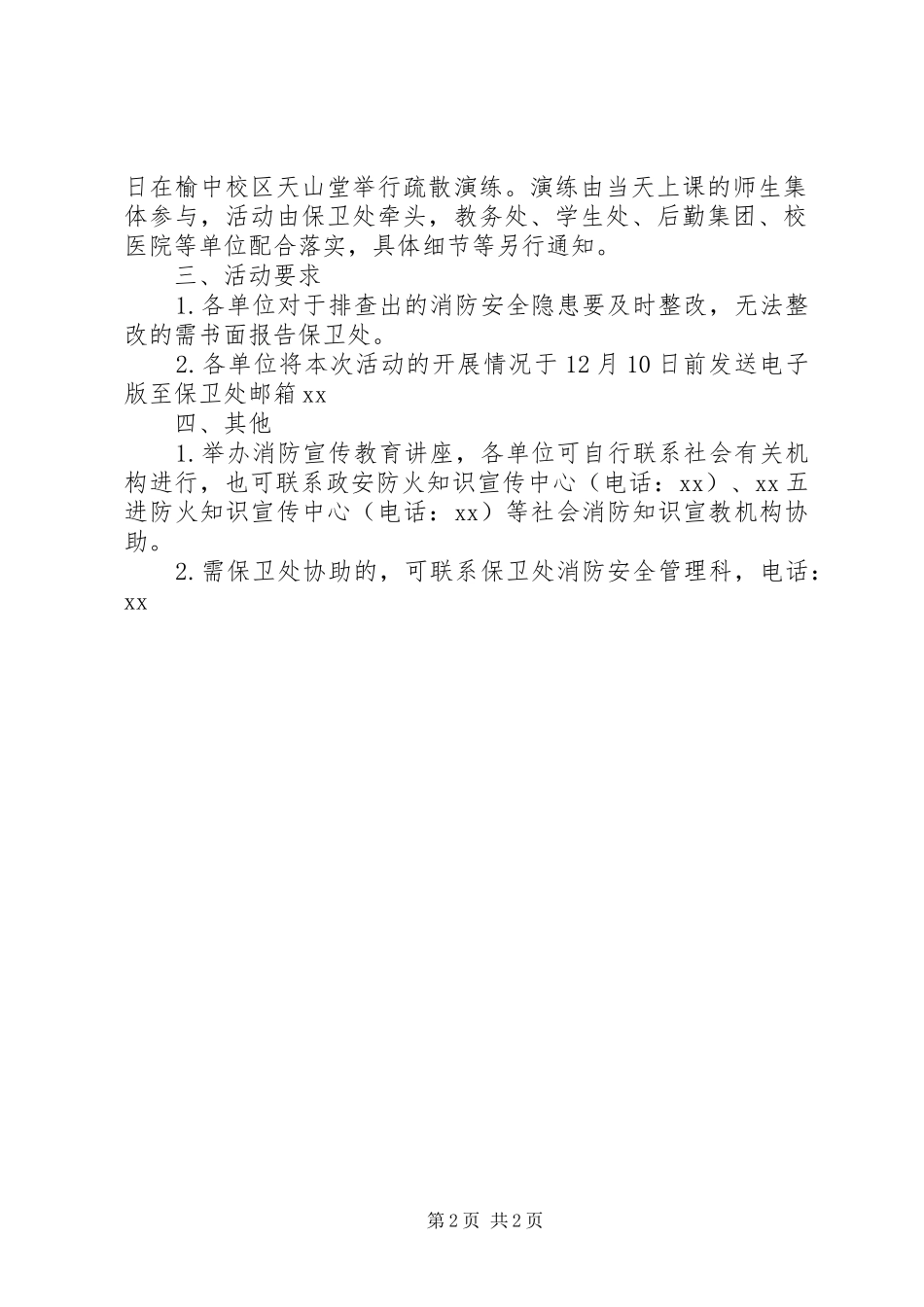 日在榆中校区天山堂举行疏散演练。演练由当天上课的师生集体参与，活动由保卫处牵头，教务处、学生处、后勤集团、校医院等单位配合落实，具体细节等另行通知。

三、活动要求

1.各单位对于排查出的消防安全隐患要及时整改，无法整改的需书面报告保卫处。

2.各单位将本次活动的开展情况于12月10日前发送电子版至保卫处邮箱xx

四、其他

1.举办消防宣传教育讲座，各单位可自行联系社会有关机构进行，也可联系政安防火知识宣传中心（电话：xx）、xx五进防火知识宣传中心（电话：xx）等社会消防知识宣教机构协助。

2.需保卫处协助的，可联系保卫处消防安全管理科，电话：xx

第2页 共2页